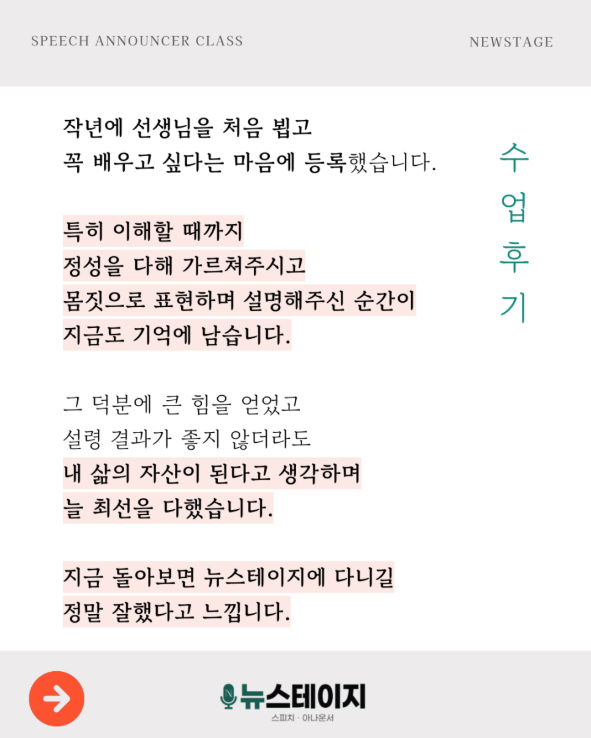 SPEECH ANNOUNCER CLASS

NEWSTAGE

작년에 선생님을 처음 뵙고
꼭 배우고 싶다는 마음에 등록했습니다.

특히 이해할 때까지
정성을 다해 가르쳐주시고
몸짓으로 표현하며 설명해주신 순간이
지금도 기억에 남습니다.

그 덕분에 큰 힘을 얻었고
설령 결과가 좋지 않더라도
내 삶의 자산이 된다고 생각하며
늘 최선을 다했습니다.

지금 돌아보면 뉴스테이지에 다니길
정말 잘했다고 느낍니다.

수업후기

뉴스테이지
스피치 · 아나운서